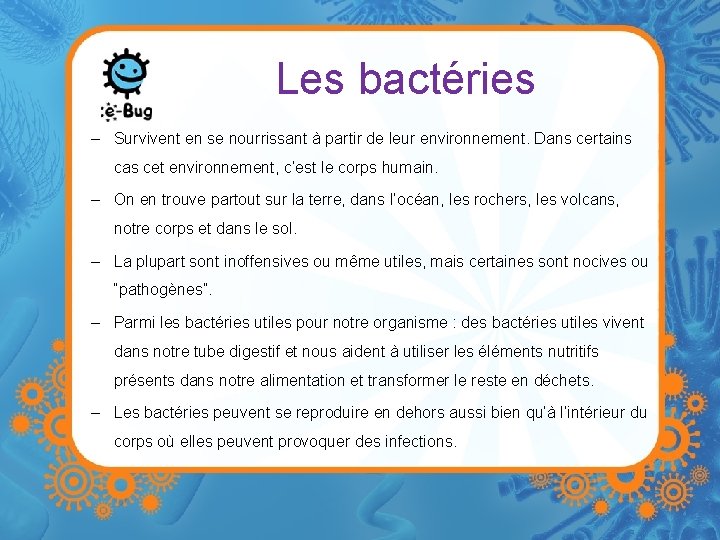 e-Bug

Les bactéries

– Survivent en se nourrissant à partir de leur environnement. Dans certains cas cet environnement, c'est le corps humain.

– On en trouve partout sur la terre, dans l'océan, les rochers, les volcans, notre corps et dans le sol.

– La plupart sont inoffensives ou même utiles, mais certaines sont nocives ou "pathogènes".

– Parmi les bactéries utiles pour notre organisme : des bactéries utiles vivent dans notre tube digestif et nous aident à utiliser les éléments nutritifs présents dans notre alimentation et transformer le reste en déchets.

– Les bactéries peuvent se reproduire en dehors aussi bien qu'à l'intérieur du corps où elles peuvent provoquer des infections.